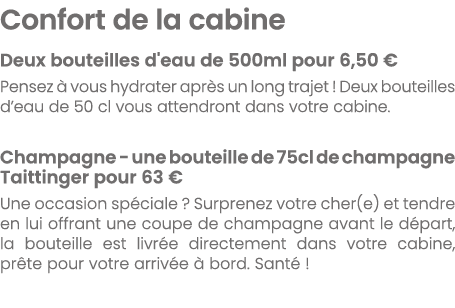 Confort de la cabine

Deux bouteilles d'eau de 500ml pour 6,50 €

Pensez à vous hydrater après un long trajet ! Deux bouteilles d'eau de 50 cl vous attendront dans votre cabine.

Champagne - une bouteille de 75cl de champagne Taittinger pour 63 €

Une occasion spéciale ? Surprenez votre cher(e) et tendre en lui offrant une coupe de champagne avant le départ, la bouteille est livrée directement dans votre cabine, prête pour votre arrivée à bord. Santé !